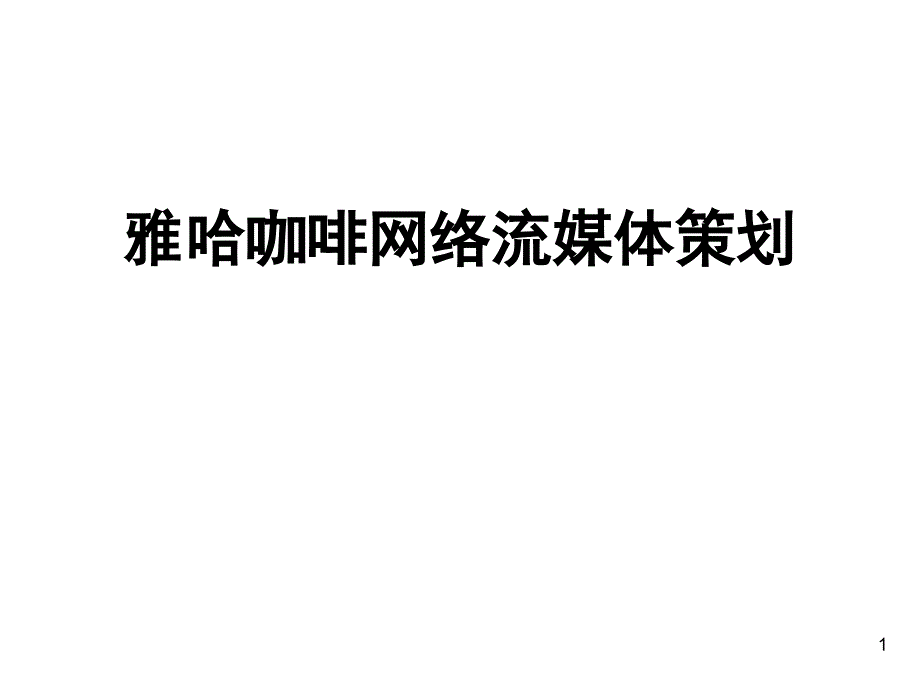 雅哈咖啡网络流媒体策划

1